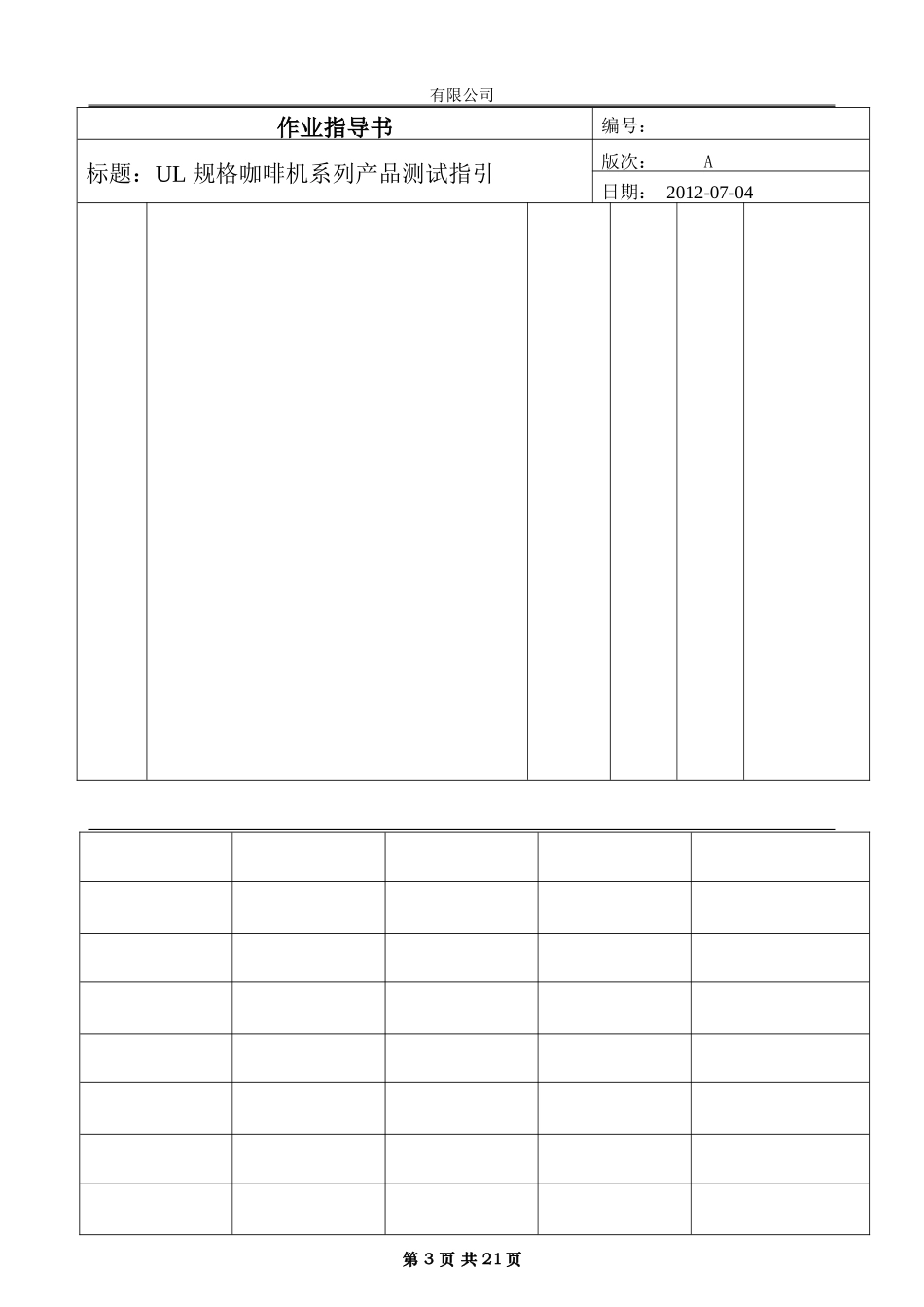 有限公司

作业指导书

编号：

标题：UL规格咖啡机系列产品测试指引

版次： A

日期： 2012-07-04

第3页 共21页